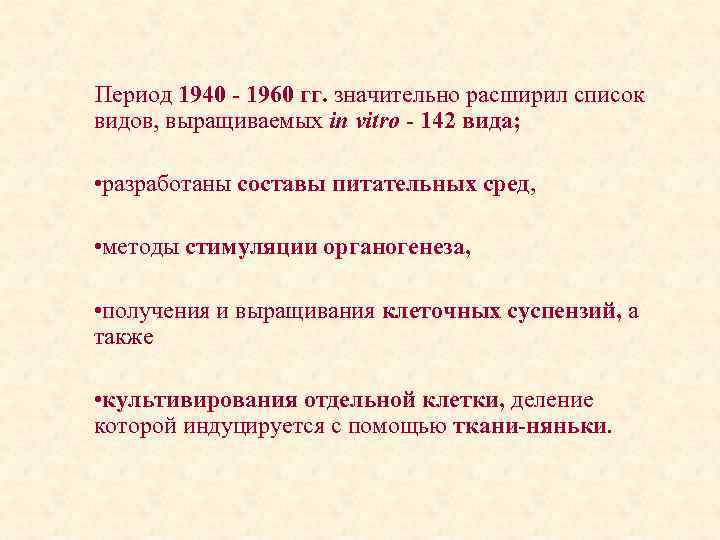 Период 1940 - 1960 гг. значительно расширил список видов, выращиваемых in vitro - 142 вида;

•разработаны составы питательных сред,

•методы стимуляции органогенеза,

•получения и выращивания клеточных суспензий, а также

•культивирования отдельной клетки, деление которой индуцируется с помощью ткани-няньки.